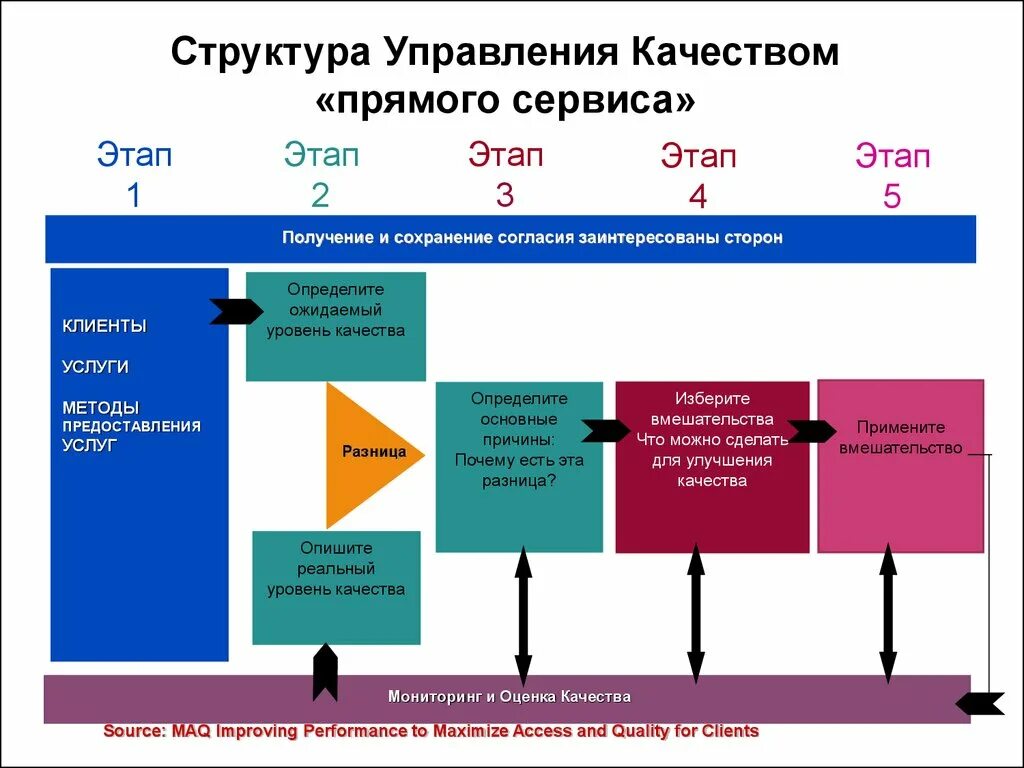 Структура Управления Качеством «прямого сервиса»

Этап 1

Этап 2

Этап 3

Этап 4

Этап 5

Получение и сохранение согласия заинтересованы сторон

КЛИЕНТЫ

УСЛУГИ

МЕТОДЫ ПРЕДОСТАВЛЕНИЯ УСЛУГ

Определите ожидаемый уровень качества

Разница

Опишите реальный уровень качества

Определите основные причины: Почему есть эта разница?

Изберите вмешательства Что можно сделать для улучшения качества

Примените вмешательство

Мониторинг и Оценка Качества

Source: MAQ Improving Performance to Maximize Access and Quality for Clients